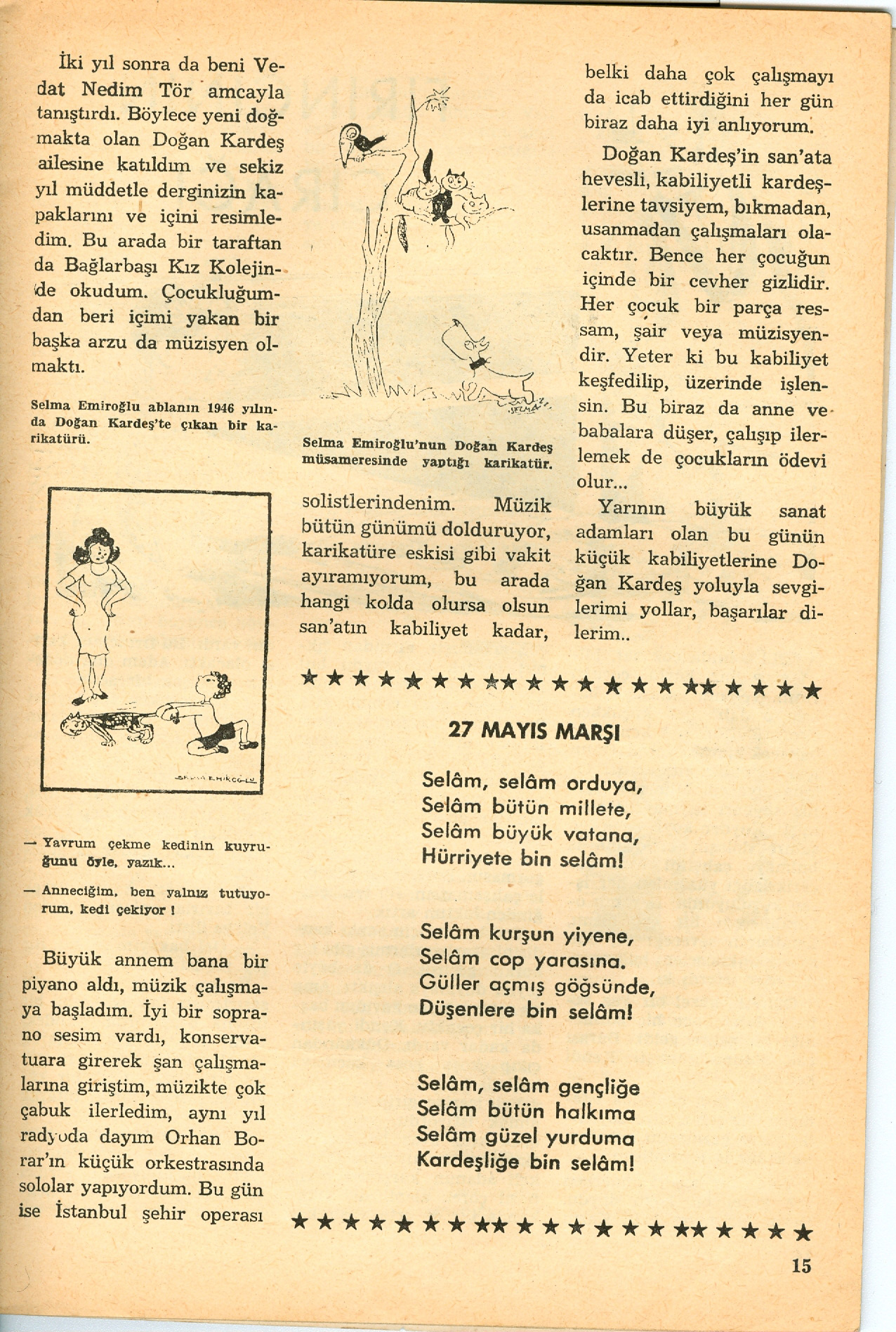 İki yıl sonra da beni Vedat Nedim Tör amcayla tanıştırdı. Böylece yeni doğmakta olan Doğan Kardeş ailesine katıldım ve sekiz yıl müddetle derginizin kapaklarını ve içini resimledim. Bu arada bir taraftan da Bağlarbaşı Kız Kolejinde okudum. Çocukluğumdan beri içimi yakan bir başka arzu da müzisyen olmaktı.

Selma Emiroğlu ablanın 1946 yılında Doğan Kardeş'te çıkan bir karikatürü.

SELMA EMİROĞLU

— Yavrum çekme kedinin kuyruğunu öyle, yazık...

— Anneciğim, ben yalnız tutuyorum, kedi çekiyor !

Büyük annem bana bir piyano aldı, müzik çalışmaya başladım. İyi bir soprano sesim vardı, konservatuara girerek şan çalışmalarına giriştim, müzikte çok çabuk ilerledim, aynı yıl radyoda dayım Orhan Borar'ın küçük orkestrasında sololar yapıyordum. Bu gün ise İstanbul şehir operası

SELMA

Selma Emiroğlu'nun Doğan Kardeş müsameresinde yaptığı karikatür.

solistlerindenim. Müzik bütün günümü dolduruyor, karikatüre eskisi gibi vakit ayıramıyorum, bu arada hangi kolda olursa olsun san'atın kabiliyet kadar,

belki daha çok çalışmayı da icab ettirdiğini her gün biraz daha iyi anlıyorum.

Doğan Kardeş'in san'ata hevesli, kabiliyetli kardeşlerine tavsiyem, bıkmadan, usanmadan çalışmaları olacaktır. Bence her çocuğun içinde bir cevher gizlidir. Her çocuk bir parça ressam, şair veya müzisyendir. Yeter ki bu kabiliyet keşfedilip, üzerinde işlensin. Bu biraz da anne ve babalara düşer, çalışıp ilerlemek de çocukların ödevi olur...

Yarının büyük sanat adamları olan bu günün küçük kabiliyetlerine Doğan Kardeş yoluyla sevgilerimi yollar, başarılar dilerim..

★★★★★★★★★★★★★★★★★★★★

27 MAYIS MARŞI

Selâm, selâm orduya,
Selâm bütün millete,
Selâm büyük vatana,
Hürriyete bin selâm!

Selâm kurşun yiyene,
Selâm cop yarasına.
Güller açmış göğsünde,
Düşenlere bin selâm!

Selâm, selâm gençliğe
Selâm bütün halkıma
Selâm güzel yurduma
Kardeşliğe bin selâm!

★★★★★★★★★★★★★★★★★★★★

15